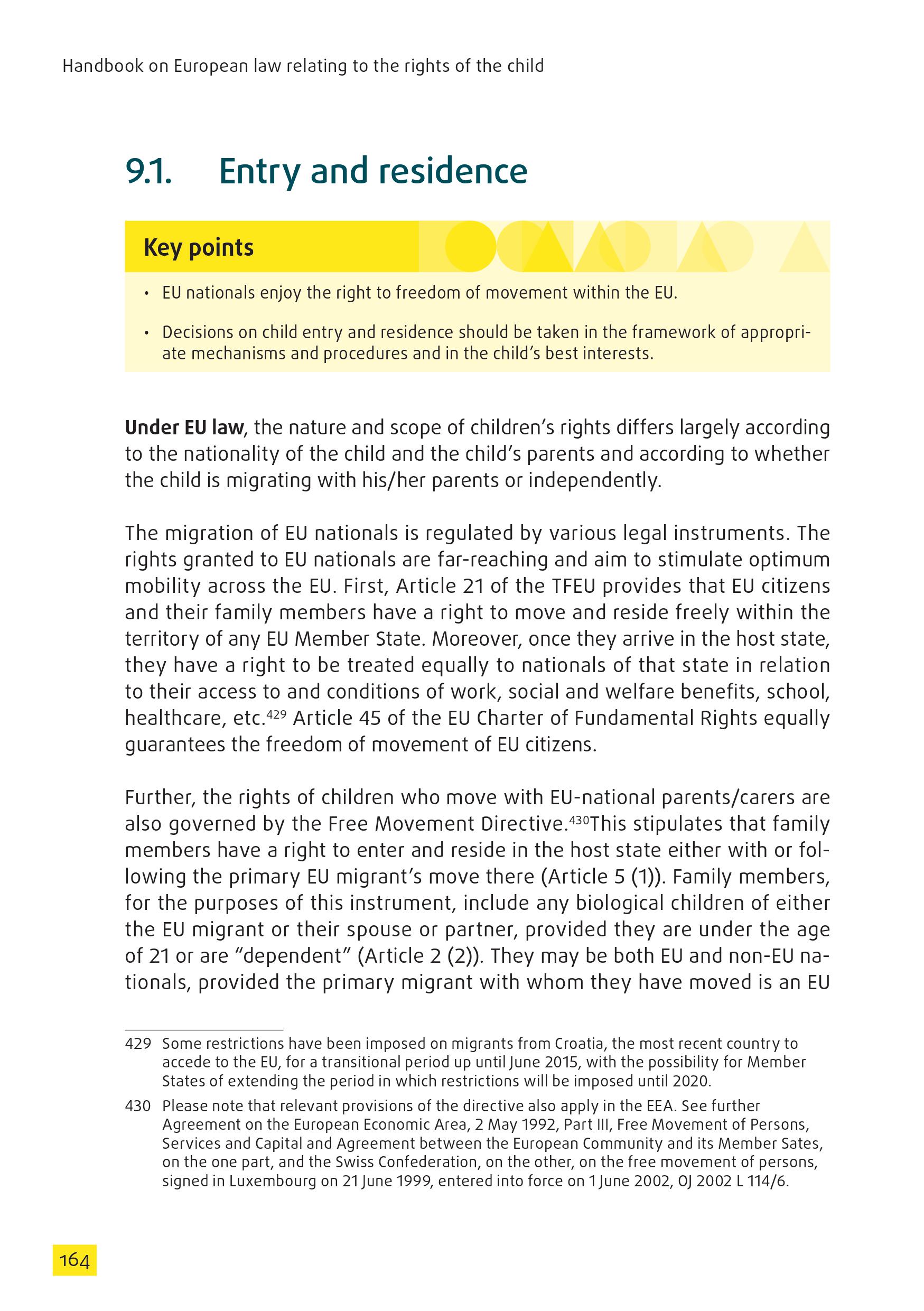 Handbook on European law relating to the rights of the child

9.1. Entry and residence

Key points

• EU nationals enjoy the right to freedom of movement within the EU.

• Decisions on child entry and residence should be taken in the framework of appropriate mechanisms and procedures and in the child's best interests.

Under EU law, the nature and scope of children's rights differs largely according to the nationality of the child and the child's parents and according to whether the child is migrating with his/her parents or independently.

The migration of EU nationals is regulated by various legal instruments. The rights granted to EU nationals are far-reaching and aim to stimulate optimum mobility across the EU. First, Article 21 of the TFEU provides that EU citizens and their family members have a right to move and reside freely within the territory of any EU Member State. Moreover, once they arrive in the host state, they have a right to be treated equally to nationals of that state in relation to their access to and conditions of work, social and welfare benefits, school, healthcare, etc.$^{429}$ Article 45 of the EU Charter of Fundamental Rights equally guarantees the freedom of movement of EU citizens.

Further, the rights of children who move with EU-national parents/carers are also governed by the Free Movement Directive.$^{430}$This stipulates that family members have a right to enter and reside in the host state either with or following the primary EU migrant's move there (Article 5 (1)). Family members, for the purposes of this instrument, include any biological children of either the EU migrant or their spouse or partner, provided they are under the age of 21 or are "dependent" (Article 2 (2)). They may be both EU and non-EU nationals, provided the primary migrant with whom they have moved is an EU

429 Some restrictions have been imposed on migrants from Croatia, the most recent country to accede to the EU, for a transitional period up until June 2015, with the possibility for Member States of extending the period in which restrictions will be imposed until 2020.

430 Please note that relevant provisions of the directive also apply in the EEA. See further Agreement on the European Economic Area, 2 May 1992, Part III, Free Movement of Persons, Services and Capital and Agreement between the European Community and its Member Sates, on the one part, and the Swiss Confederation, on the other, on the free movement of persons, signed in Luxembourg on 21 June 1999, entered into force on 1 June 2002, OJ 2002 L 114/6.

164